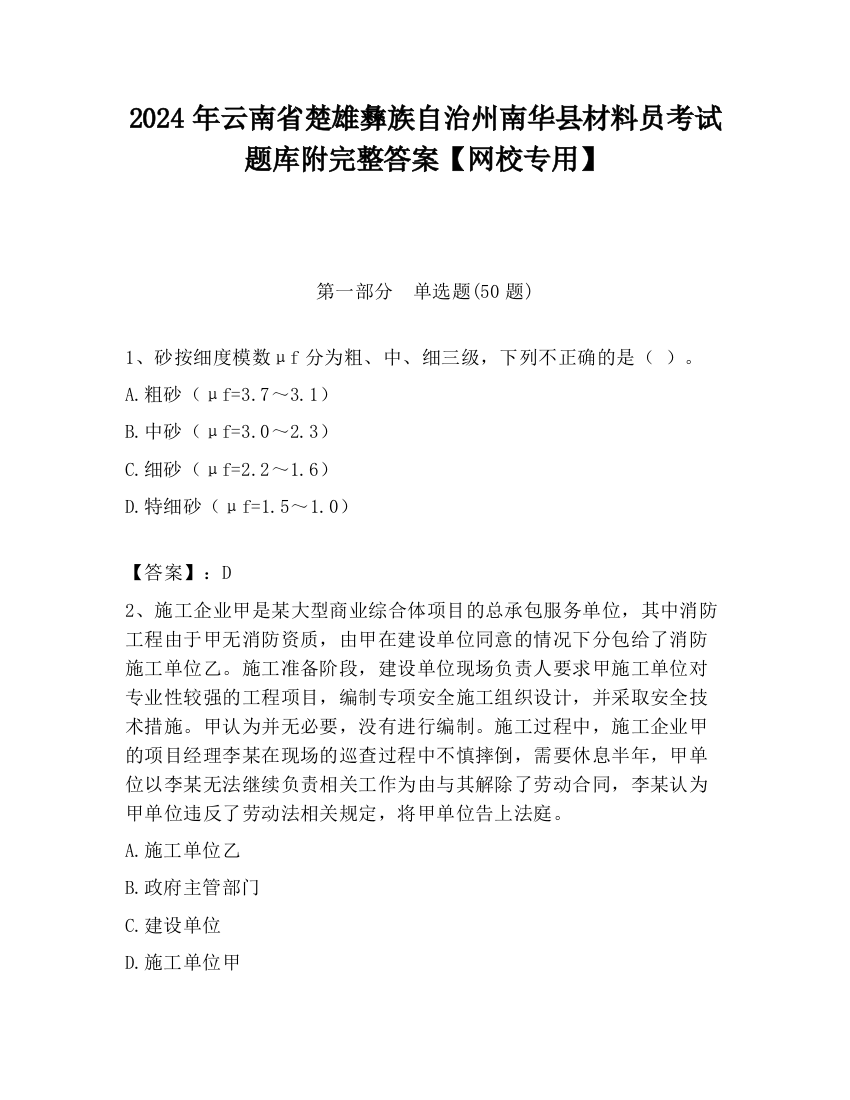 2024 年云南省楚雄彝族自治州南华县材料员考试题库附完整答案【网校专用】

第一部分　单选题(50 题)

1、砂按细度模数μf 分为粗、中、细三级，下列不正确的是（ ）。

A.粗砂（μf=3.7～3.1）

B.中砂（μf=3.0～2.3）

C.细砂（μf=2.2～1.6）

D.特细砂（μf=1.5～1.0）

【答案】：D

2、施工企业甲是某大型商业综合体项目的总承包服务单位，其中消防工程由于甲无消防资质，由甲在建设单位同意的情况下分包给了消防施工单位乙。施工准备阶段，建设单位现场负责人要求甲施工单位对专业性较强的工程项目，编制专项安全施工组织设计，并采取安全技术措施。甲认为并无必要，没有进行编制。施工过程中，施工企业甲的项目经理李某在现场的巡查过程中不慎摔倒，需要休息半年，甲单位以李某无法继续负责相关工作为由与其解除了劳动合同，李某认为甲单位违反了劳动法相关规定，将甲单位告上法庭。

A.施工单位乙

B.政府主管部门

C.建设单位

D.施工单位甲